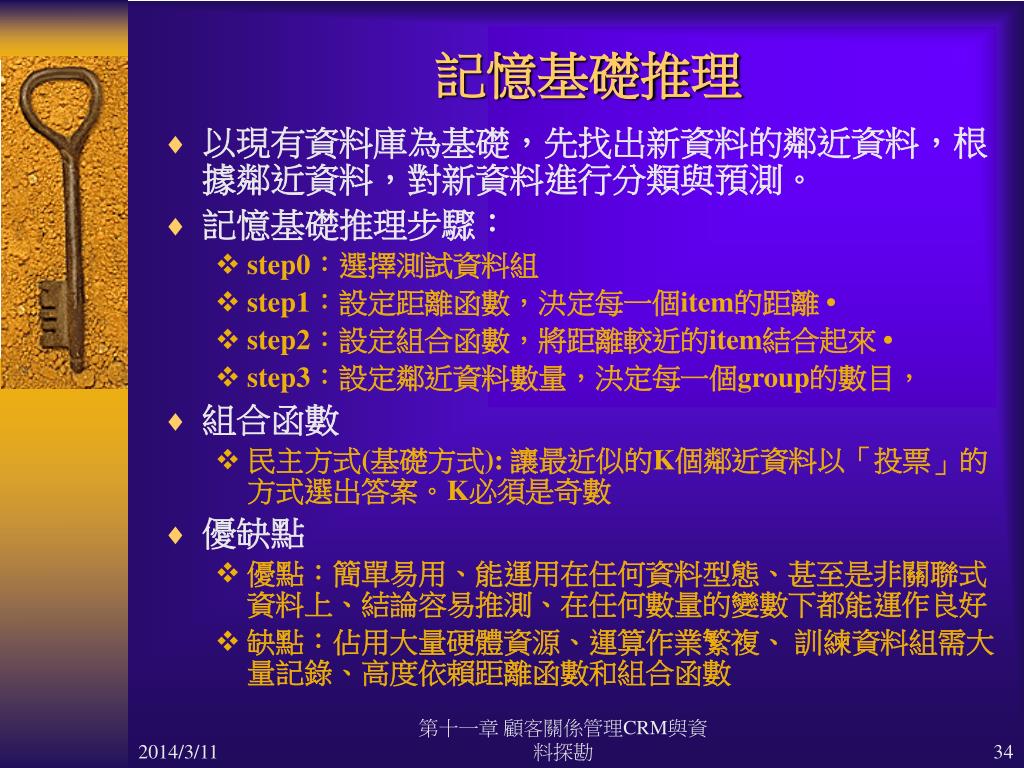 記憶基礎推理

♦ 以現有資料庫為基礎，先找出新資料的鄰近資料，根據鄰近資料，對新資料進行分類與預測。

♦ 記憶基礎推理步驟：

❖ step0：選擇測試資料組

❖ step1：設定距離函數，決定每一個item的距離 •

❖ step2：設定組合函數，將距離較近的item結合起來 •

❖ step3：設定鄰近資料數量，決定每一個group的數目，

♦ 組合函數

❖ 民主方式(基礎方式): 讓最近似的K個鄰近資料以「投票」的方式選出答案。K必須是奇數

♦ 優缺點

❖ 優點：簡單易用、能運用在任何資料型態、甚至是非關聯式資料上、結論容易推測、在任何數量的變數下都能運作良好

❖ 缺點：佔用大量硬體資源、運算作業繁複、 訓練資料組需大量記錄、高度依賴距離函數和組合函數

2014/3/11

第十一章 顧客關係管理CRM與資料探勘

34